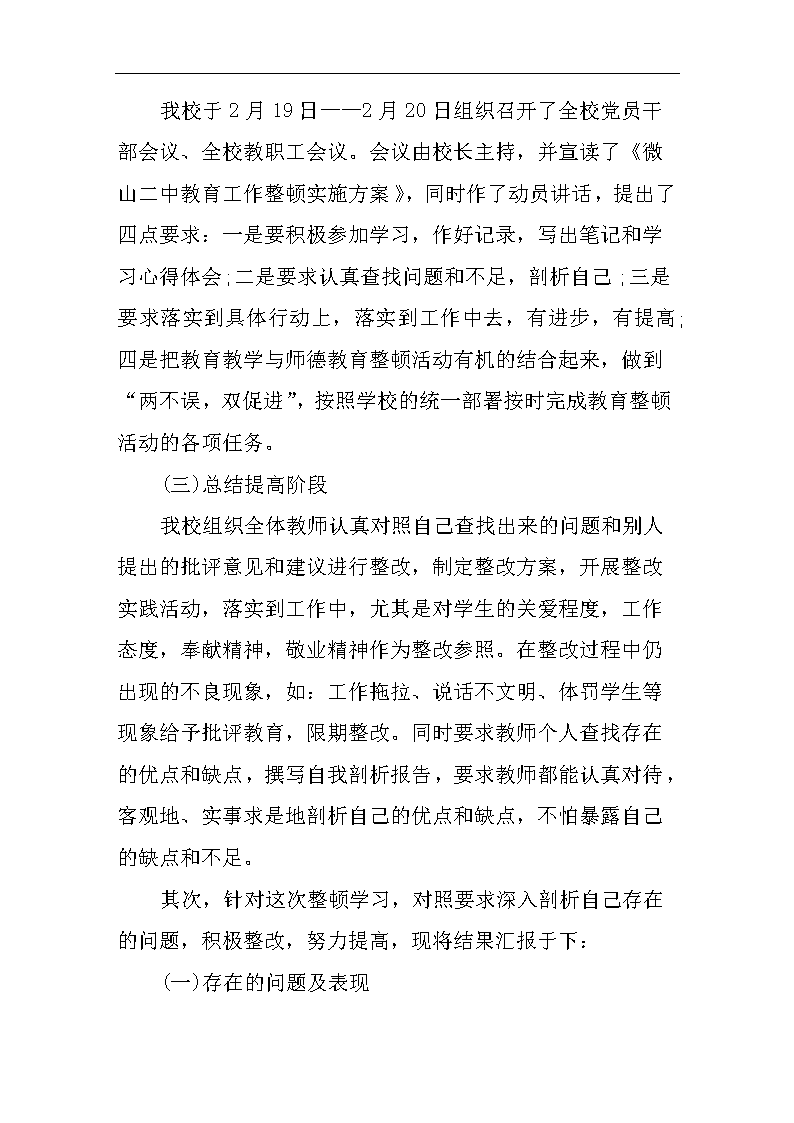 我校于2月19日——2月20日组织召开了全校党员干部会议、全校教职工会议。会议由校长主持，并宣读了《微山二中教育工作整顿实施方案》，同时作了动员讲话，提出了四点要求：一是要积极参加学习，作好记录，写出笔记和学习心得体会;二是要求认真查找问题和不足，剖析自己;三是要求落实到具体行动上，落实到工作中去，有进步，有提高;四是把教育教学与师德教育整顿活动有机的结合起来，做到“两不误，双促进”，按照学校的统一部署按时完成教育整顿活动的各项任务。

(三)总结提高阶段

我校组织全体教师认真对照自己查找出来的问题和别人提出的批评意见和建议进行整改，制定整改方案，开展整改实践活动，落实到工作中，尤其是对学生的关爱程度，工作态度，奉献精神，敬业精神作为整改参照。在整改过程中仍出现的不良现象，如：工作拖拉、说话不文明、体罚学生等现象给予批评教育，限期整改。同时要求教师个人查找存在的优点和缺点，撰写自我剖析报告，要求教师都能认真对待，客观地、实事求是地剖析自己的优点和缺点，不怕暴露自己的缺点和不足。

其次，针对这次整顿学习，对照要求深入剖析自己存在的问题，积极整改，努力提高，现将结果汇报于下：

(一)存在的问题及表现